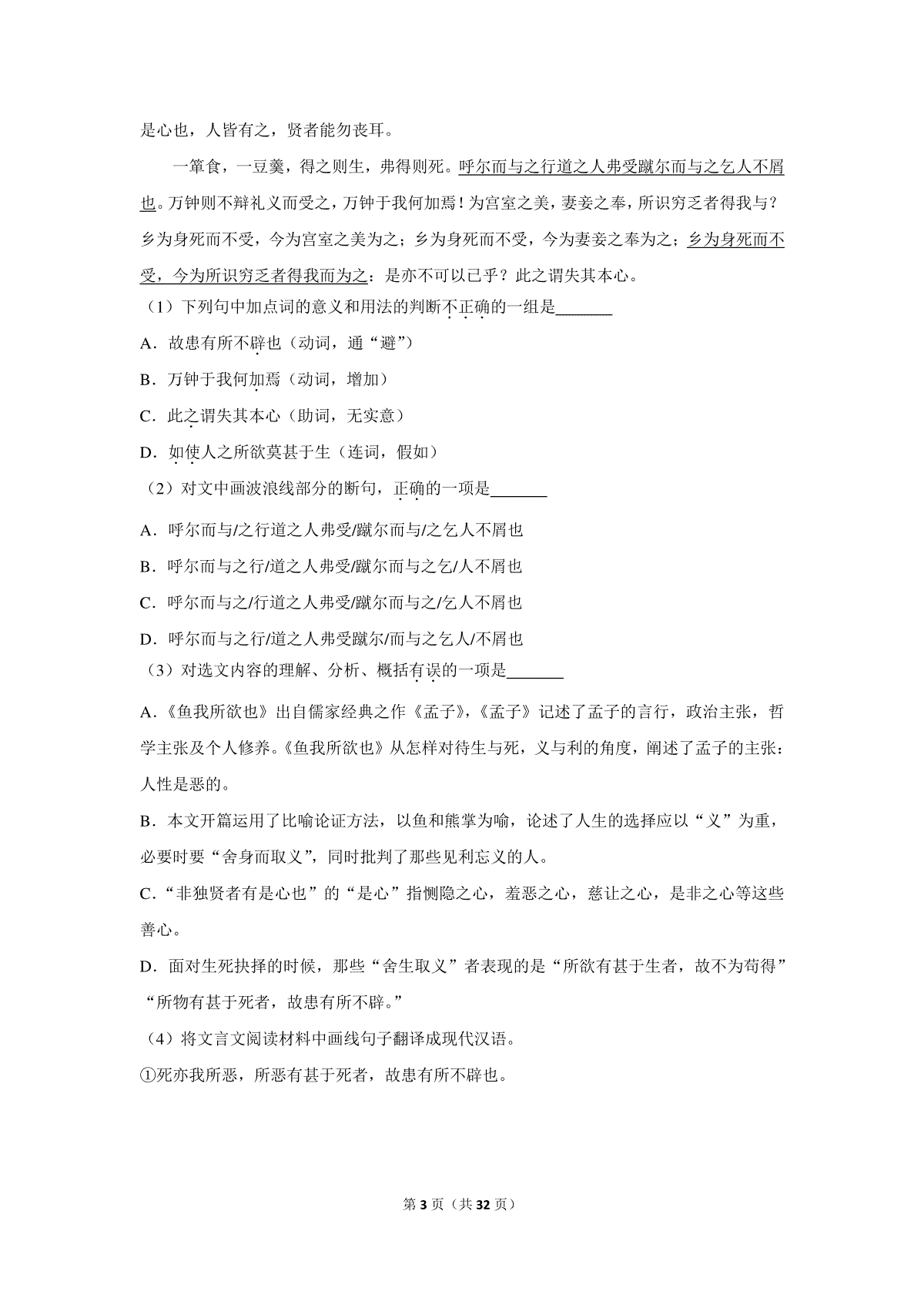 是心也，人皆有之，贤者能勿丧耳。

一箪食，一豆羹，得之则生，弗得则死。呼尔而与之行道之人弗受蹴尔而与之乞人不屑也。万钟则不辩礼义而受之，万钟于我何加焉！为宫室之美，妻妾之奉，所识穷乏者得我与？乡为身死而不受，今为宫室之美为之；乡为身死而不受，今为妻妾之奉为之；乡为身死而不受，今为所识穷乏者得我而为之：是亦不可以已乎？此之谓失其本心。

（1）下列句中加点词的意义和用法的判断不正确的一组是_______

A．故患有所不辟也（动词，通“避”）

B．万钟于我何加焉（动词，增加）

C．此之谓失其本心（助词，无实意）

D．如使人之所欲莫甚于生（连词，假如）

（2）对文中画波浪线部分的断句，正确的一项是_______

A．呼尔而与/之行道之人弗受/蹴尔而与/之乞人不屑也

B．呼尔而与之行/道之人弗受/蹴尔而与之乞/人不屑也

C．呼尔而与之/行道之人弗受/蹴尔而与之/乞人不屑也

D．呼尔而与之行/道之人弗受蹴尔/而与之乞人/不屑也

（3）对选文内容的理解、分析、概括有误的一项是_______

A．《鱼我所欲也》出自儒家经典之作《孟子》，《孟子》记述了孟子的言行，政治主张，哲学主张及个人修养。《鱼我所欲也》从怎样对待生与死，义与利的角度，阐述了孟子的主张：人性是恶的。

B．本文开篇运用了比喻论证方法，以鱼和熊掌为喻，论述了人生的选择应以“义”为重，必要时要“舍身而取义”，同时批判了那些见利忘义的人。

C．“非独贤者有是心也”的“是心”指恻隐之心，羞恶之心，慈让之心，是非之心等这些善心。

D．面对生死抉择的时候，那些“舍生取义”者表现的是“所欲有甚于生者，故不为苟得”“所物有甚于死者，故患有所不辟。”

（4）将文言文阅读材料中画线句子翻译成现代汉语。

①死亦我所恶，所恶有甚于死者，故患有所不辟也。

第3页（共32页）